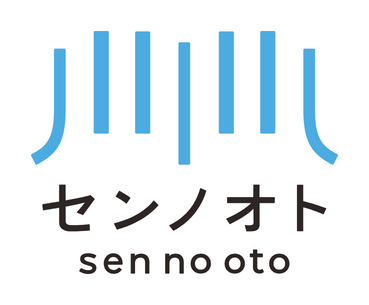 センノオト
sen no oto